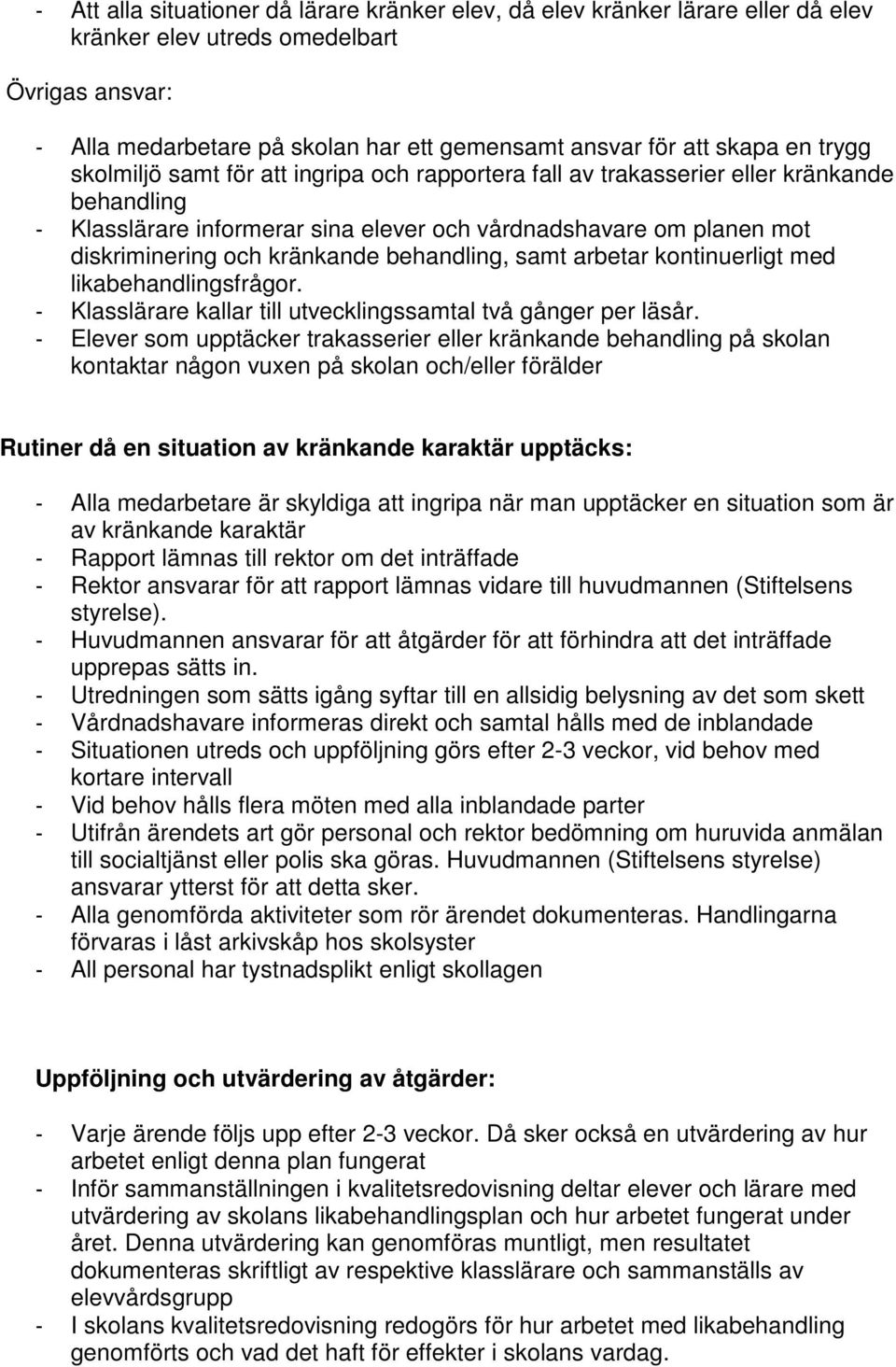 - Att alla situationer då lärare kränker elev, då elev kränker lärare eller då elev kränker elev utreds omedelbart

Övrigas ansvar:

- Alla medarbetare på skolan har ett gemensamt ansvar för att skapa en trygg skolmiljö samt för att ingripa och rapportera fall av trakasserier eller kränkande behandling
- Klasslärare informerar sina elever och vårdnadshavare om planen mot diskriminering och kränkande behandling, samt arbetar kontinuerligt med likabehandlingsfrågor.
- Klasslärare kallar till utvecklingssamtal två gånger per läsår.
- Elever som upptäcker trakasserier eller kränkande behandling på skolan kontaktar någon vuxen på skolan och/eller förälder

Rutiner då en situation av kränkande karaktär upptäcks:

- Alla medarbetare är skyldiga att ingripa när man upptäcker en situation som är av kränkande karaktär
- Rapport lämnas till rektor om det inträffade
- Rektor ansvarar för att rapport lämnas vidare till huvudmannen (Stiftelsens styrelse).
- Huvudmannen ansvarar för att åtgärder för att förhindra att det inträffade upprepas sätts in.
- Utredningen som sätts igång syftar till en allsidig belysning av det som skett
- Vårdnadshavare informeras direkt och samtal hålls med de inblandade
- Situationen utreds och uppföljning görs efter 2-3 veckor, vid behov med kortare intervall
- Vid behov hålls flera möten med alla inblandade parter
- Utifrån ärendets art gör personal och rektor bedömning om huruvida anmälan till socialtjänst eller polis ska göras. Huvudmannen (Stiftelsens styrelse) ansvarar ytterst för att detta sker.
- Alla genomförda aktiviteter som rör ärendet dokumenteras. Handlingarna förvaras i låst arkivskåp hos skolsyster
- All personal har tystnadsplikt enligt skollagen

Uppföljning och utvärdering av åtgärder:

- Varje ärende följs upp efter 2-3 veckor. Då sker också en utvärdering av hur arbetet enligt denna plan fungerat
- Inför sammanställningen i kvalitetsredovisning deltar elever och lärare med utvärdering av skolans likabehandlingsplan och hur arbetet fungerat under året. Denna utvärdering kan genomföras muntligt, men resultatet dokumenteras skriftligt av respektive klasslärare och sammanställs av elevvårdsgrupp
- I skolans kvalitetsredovisning redogörs för hur arbetet med likabehandling genomförts och vad det haft för effekter i skolans vardag.